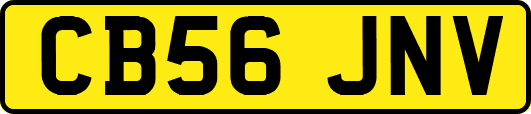 CB56 JNV